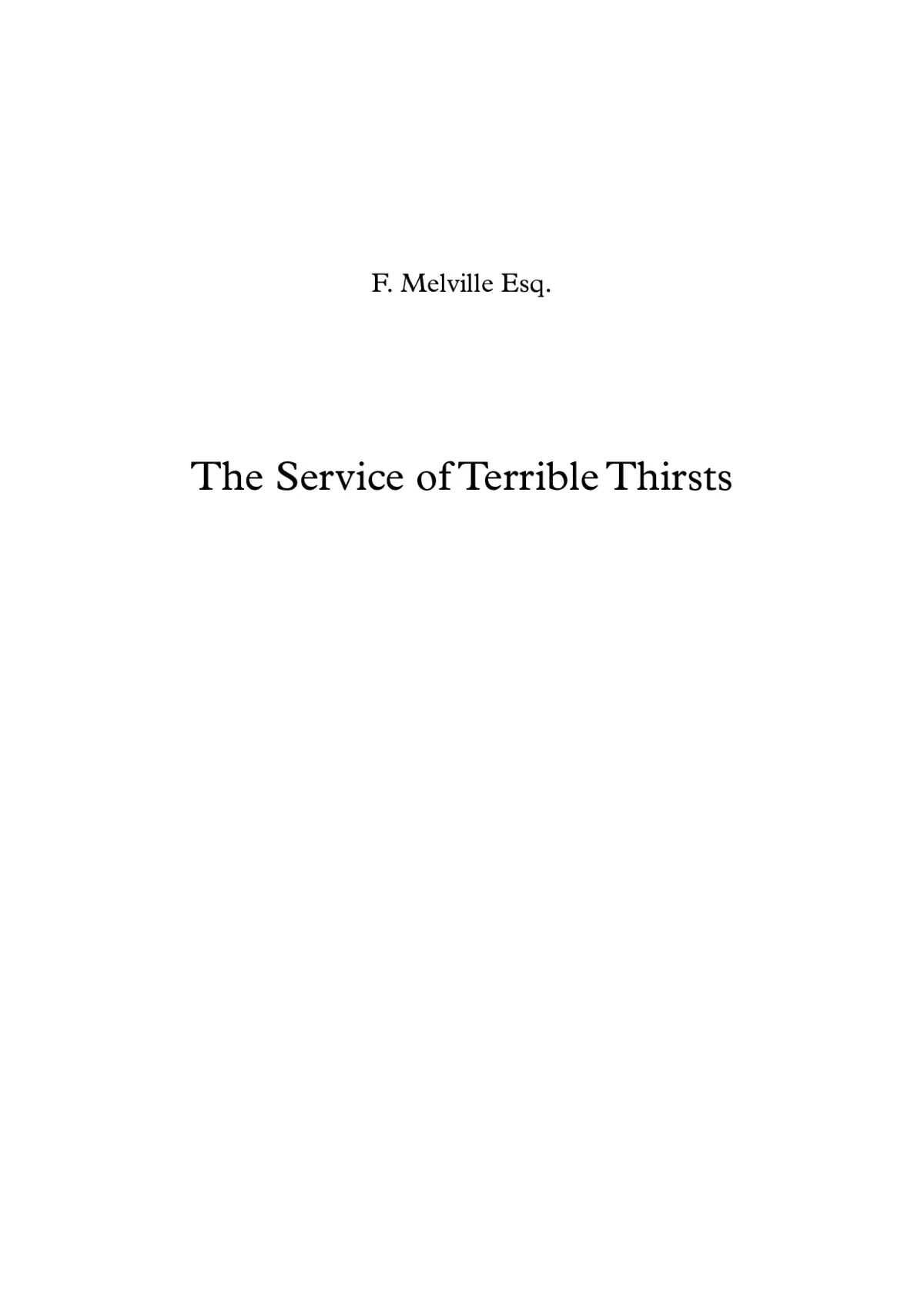 F. Melville Esq.

The Service of Terrible Thirsts